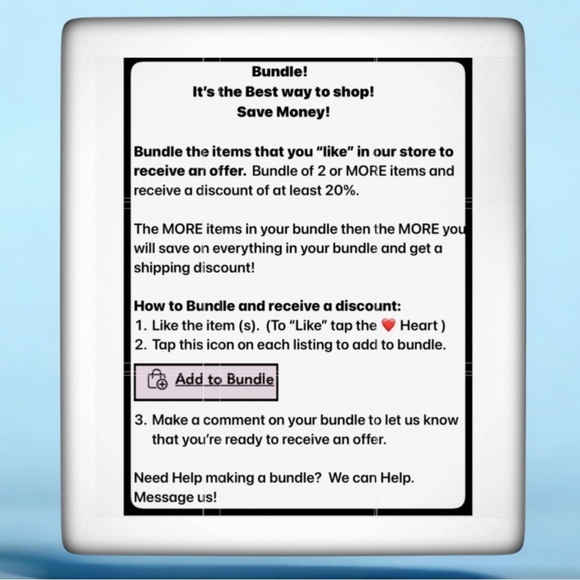 Bundle!
It's the Best way to shop!
Save Money!

Bundle the items that you "like" in our store to receive an offer. Bundle of 2 or MORE items and receive a discount of at least 20%.

The MORE items in your bundle then the MORE you will save on everything in your bundle and get a shipping discount!

How to Bundle and receive a discount:
1. Like the item (s). (To "Like" tap the ❤️ Heart )
2. Tap this icon on each listing to add to bundle.

Add to Bundle

3. Make a comment on your bundle to let us know that you're ready to receive an offer.

Need Help making a bundle? We can Help. Message us!